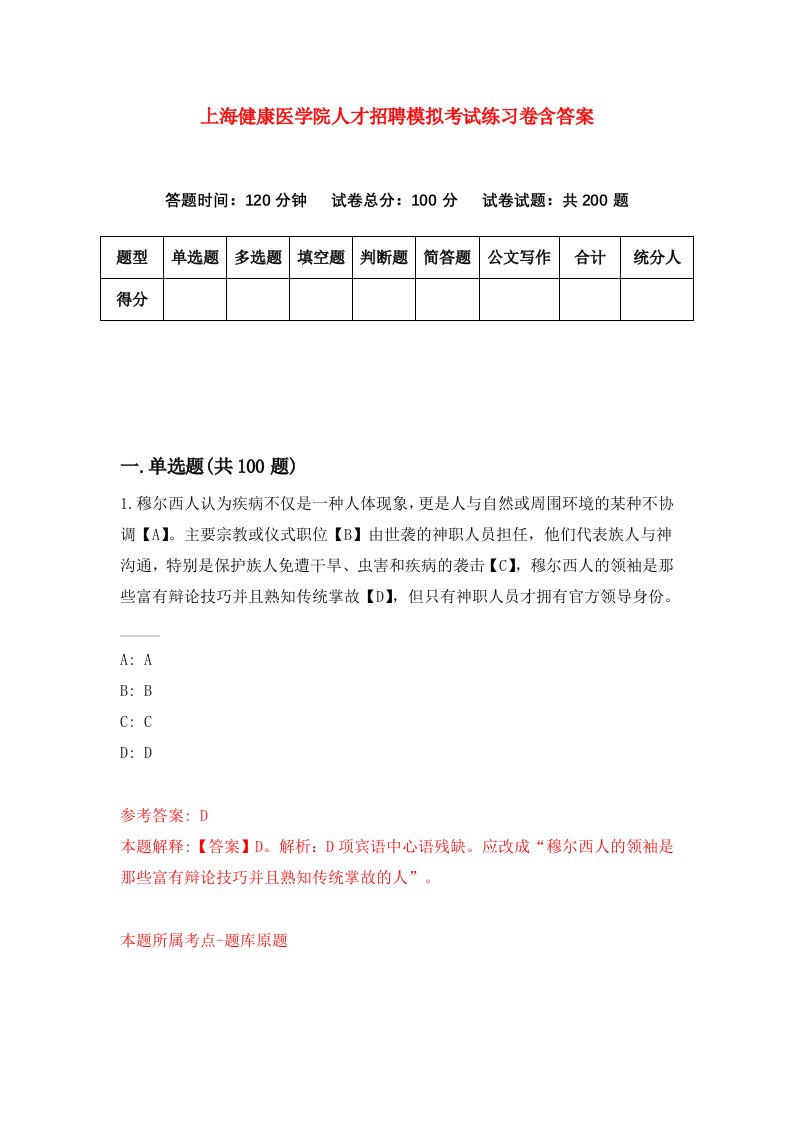 上海健康医学院人才招聘模拟考试练习卷含答案

答题时间：120 分钟　试卷总分：100 分　试卷试题：共 200 题

| 题型 | 单选题 | 多选题 | 填空题 | 判断题 | 简答题 | 公文写作 | 合计 | 统分人 |
|---|---|---|---|---|---|---|---|---|
| 得分 | | | | | | | | |

一.单选题(共 100 题)

1.穆尔西人认为疾病不仅是一种人体现象，更是人与自然或周围环境的某种不协调【A】。主要宗教或仪式职位【B】由世袭的神职人员担任，他们代表族人与神沟通，特别是保护族人免遭干旱、虫害和疾病的袭击【C】，穆尔西人的领袖是那些富有辩论技巧并且熟知传统掌故【D】，但只有神职人员才拥有官方领导身份。

A: A
B: B
C: C
D: D

参考答案: D
本题解释:【答案】D。解析：D 项宾语中心语残缺。应改成“穆尔西人的领袖是那些富有辩论技巧并且熟知传统掌故的人”。

本题所属考点-题库原题